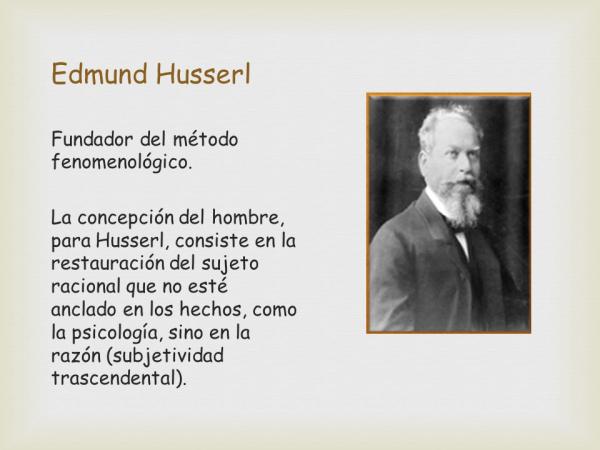 Edmund Husserl

Fundador del método fenomenológico.

La concepción del hombre, para Husserl, consiste en la restauración del sujeto racional que no esté anclado en los hechos, como la psicología, sino en la razón (subjetividad trascendental).